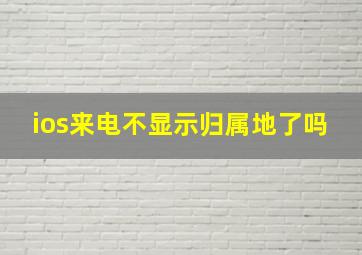 ios来电不显示归属地了吗